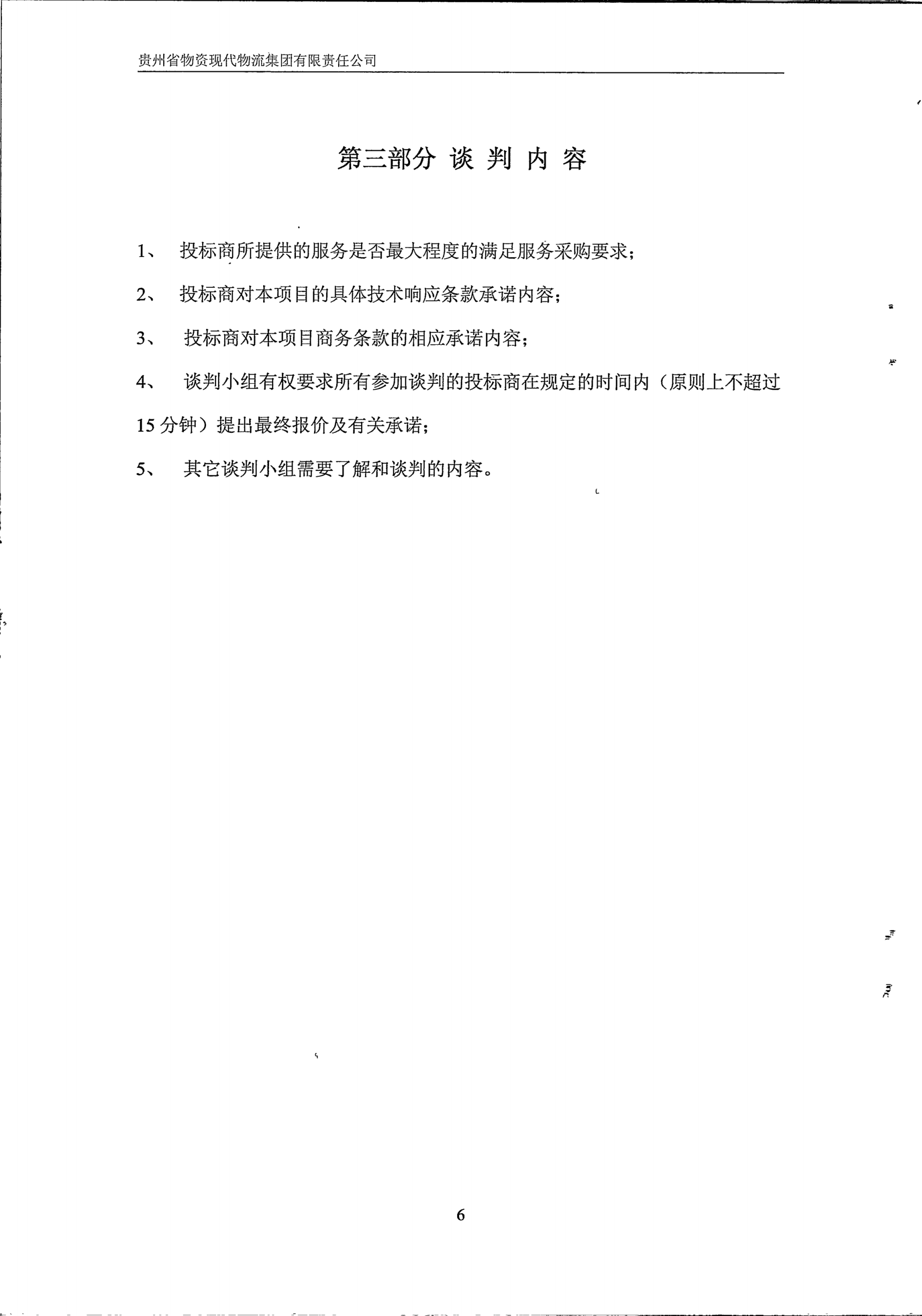 贵州省物资现代物流集团有限责任公司

第三部分 谈 判 内 容

1、 投标商所提供的服务是否最大程度的满足服务采购要求；

2、 投标商对本项目的具体技术响应条款承诺内容；

3、 投标商对本项目商务条款的相应承诺内容；

4、 谈判小组有权要求所有参加谈判的投标商在规定的时间内（原则上不超过15分钟）提出最终报价及有关承诺；

5、 其它谈判小组需要了解和谈判的内容。

6